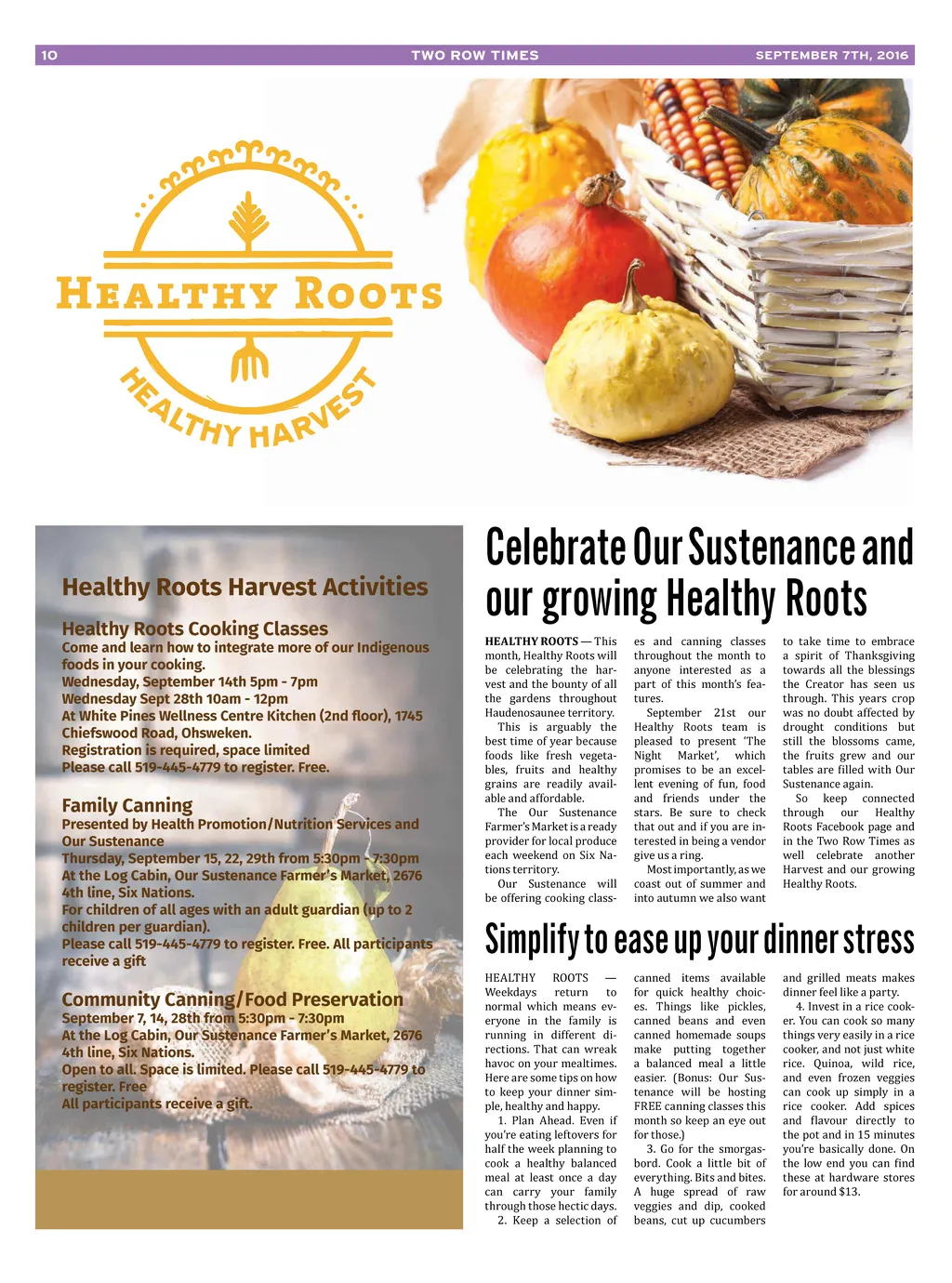 10 TWO ROW TIMES SEPTEMBER 7TH, 2016

HEALTHY ROOTS

HEALTHY HARVEST

Healthy Roots Harvest Activities

Healthy Roots Cooking Classes
Come and learn how to integrate more of our Indigenous foods in your cooking.
Wednesday, September 14th 5pm - 7pm
Wednesday Sept 28th 10am - 12pm
At White Pines Wellness Centre Kitchen (2nd floor), 1745 Chiefswood Road, Ohsweken.
Registration is required, space limited
Please call 519-445-4779 to register. Free.

Family Canning
Presented by Health Promotion/Nutrition Services and Our Sustenance
Thursday, September 15, 22, 29th from 5:30pm - 7:30pm
At the Log Cabin, Our Sustenance Farmer's Market, 2676 4th line, Six Nations.
For children of all ages with an adult guardian (up to 2 children per guardian).
Please call 519-445-4779 to register. Free. All participants receive a gift

Community Canning/Food Preservation
September 7, 14, 28th from 5:30pm - 7:30pm
At the Log Cabin, Our Sustenance Farmer's Market, 2676 4th line, Six Nations.
Open to all. Space is limited. Please call 519-445-4779 to register. Free
All participants receive a gift.

Celebrate Our Sustenance and our growing Healthy Roots

HEALTHY ROOTS — This month, Healthy Roots will be celebrating the harvest and the bounty of all the gardens throughout Haudenosaunee territory.

This is arguably the best time of year because foods like fresh vegetables, fruits and healthy grains are readily available and affordable.

The Our Sustenance Farmer's Market is a ready provider for local produce each weekend on Six Nations territory.

Our Sustenance will be offering cooking classes and canning classes throughout the month to anyone interested as a part of this month's features.

September 21st our Healthy Roots team is pleased to present 'The Night Market', which promises to be an excellent evening of fun, food and friends under the stars. Be sure to check that out and if you are interested in being a vendor give us a ring.

Most importantly, as we coast out of summer and into autumn we also want to take time to embrace a spirit of Thanksgiving towards all the blessings the Creator has seen us through. This years crop was no doubt affected by drought conditions but still the blossoms came, the fruits grew and our tables are filled with Our Sustenance again.

So keep connected through our Healthy Roots Facebook page and in the Two Row Times as well celebrate another Harvest and our growing Healthy Roots.

Simplify to ease up your dinner stress

HEALTHY ROOTS — Weekdays return to normal which means everyone in the family is running in different directions. That can wreak havoc on your mealtimes. Here are some tips on how to keep your dinner simple, healthy and happy.

1. Plan Ahead. Even if you're eating leftovers for half the week planning to cook a healthy balanced meal at least once a day can carry your family through those hectic days.

2. Keep a selection of canned items available for quick healthy choices. Things like pickles, canned beans and even canned homemade soups make putting together a balanced meal a little easier. (Bonus: Our Sustenance will be hosting FREE canning classes this month so keep an eye out for those.)

3. Go for the smorgasbord. Cook a little bit of everything. Bits and bites. A huge spread of raw veggies and dip, cooked beans, cut up cucumbers and grilled meats makes dinner feel like a party.

4. Invest in a rice cooker. You can cook so many things very easily in a rice cooker, and not just white rice. Quinoa, wild rice, and even frozen veggies can cook up simply in a rice cooker. Add spices and flavour directly to the pot and in 15 minutes you're basically done. On the low end you can find these at hardware stores for around $13.